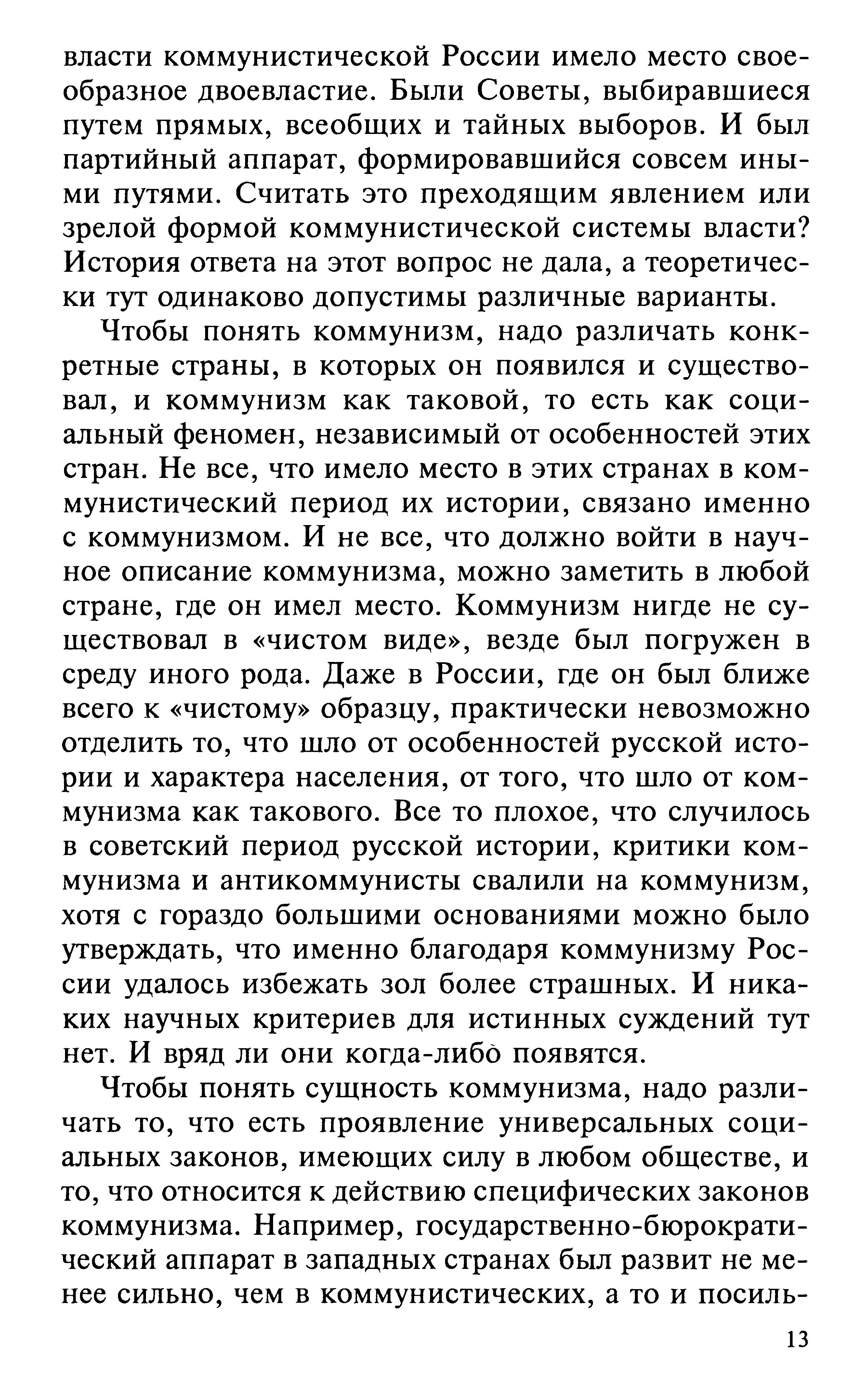 власти коммунистической России имело место своеобразное двоевластие. Были Советы, выбиравшиеся путем прямых, всеобщих и тайных выборов. И был партийный аппарат, формировавшийся совсем иными путями. Считать это преходящим явлением или зрелой формой коммунистической системы власти? История ответа на этот вопрос не дала, а теоретически тут одинаково допустимы различные варианты.

Чтобы понять коммунизм, надо различать конкретные страны, в которых он появился и существовал, и коммунизм как таковой, то есть как социальный феномен, независимый от особенностей этих стран. Не все, что имело место в этих странах в коммунистический период их истории, связано именно с коммунизмом. И не все, что должно войти в научное описание коммунизма, можно заметить в любой стране, где он имел место. Коммунизм нигде не существовал в «чистом виде», везде был погружен в среду иного рода. Даже в России, где он был ближе всего к «чистому» образцу, практически невозможно отделить то, что шло от особенностей русской истории и характера населения, от того, что шло от коммунизма как такового. Все то плохое, что случилось в советский период русской истории, критики коммунизма и антикоммунисты свалили на коммунизм, хотя с гораздо большими основаниями можно было утверждать, что именно благодаря коммунизму России удалось избежать зол более страшных. И никаких научных критериев для истинных суждений тут нет. И вряд ли они когда-либо появятся.

Чтобы понять сущность коммунизма, надо различать то, что есть проявление универсальных социальных законов, имеющих силу в любом обществе, и то, что относится к действию специфических законов коммунизма. Например, государственно-бюрократический аппарат в западных странах был развит не менее сильно, чем в коммунистических, а то и посиль-

13